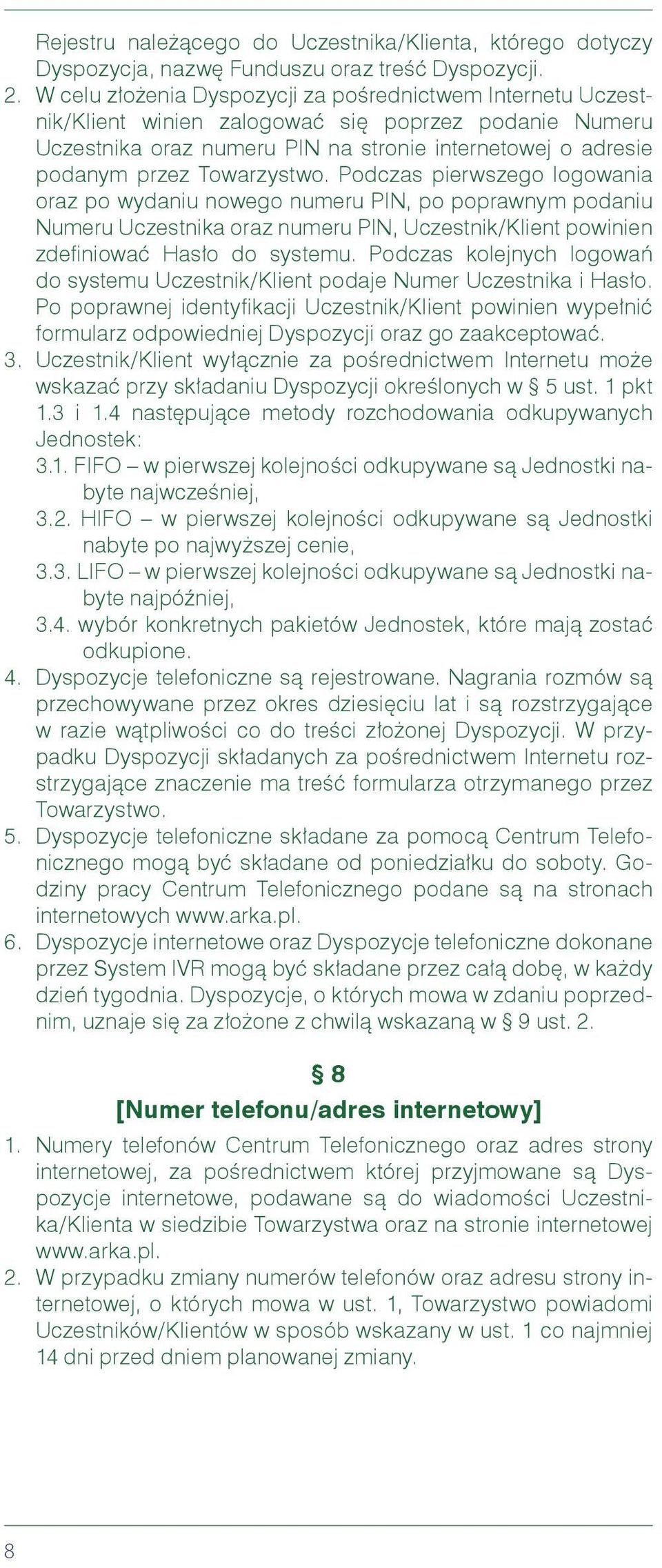 Rejestru należącego do Uczestnika/Klienta, którego dotyczy Dyspozycja, nazwę Funduszu oraz treść Dyspozycji.

2. W celu złożenia Dyspozycji za pośrednictwem Internetu Uczestnik/Klient winien zalogować się poprzez podanie Numeru Uczestnika oraz numeru PIN na stronie internetowej o adresie podanym przez Towarzystwo. Podczas pierwszego logowania oraz po wydaniu nowego numeru PIN, po poprawnym podaniu Numeru Uczestnika oraz numeru PIN, Uczestnik/Klient powinien zdefiniować Hasło do systemu. Podczas kolejnych logowań do systemu Uczestnik/Klient podaje Numer Uczestnika i Hasło. Po poprawnej identyfikacji Uczestnik/Klient powinien wypełnić formularz odpowiedniej Dyspozycji oraz go zaakceptować.

3. Uczestnik/Klient wyłącznie za pośrednictwem Internetu może wskazać przy składaniu Dyspozycji określonych w § 5 ust. 1 pkt 1.3 i 1.4 następujące metody rozchodowania odkupywanych Jednostek:

3.1. FIFO – w pierwszej kolejności odkupywane są Jednostki nabyte najwcześniej,

3.2. HIFO – w pierwszej kolejności odkupywane są Jednostki nabyte po najwyższej cenie,

3.3. LIFO – w pierwszej kolejności odkupywane są Jednostki nabyte najpóźniej,

3.4. wybór konkretnych pakietów Jednostek, które mają zostać odkupione.

4. Dyspozycje telefoniczne są rejestrowane. Nagrania rozmów są przechowywane przez okres dziesięciu lat i są rozstrzygające w razie wątpliwości co do treści złożonej Dyspozycji. W przypadku Dyspozycji składanych za pośrednictwem Internetu rozstrzygające znaczenie ma treść formularza otrzymanego przez Towarzystwo.

5. Dyspozycje telefoniczne składane za pomocą Centrum Telefonicznego mogą być składane od poniedziałku do soboty. Godziny pracy Centrum Telefonicznego podane są na stronach internetowych www.arka.pl.

6. Dyspozycje internetowe oraz Dyspozycje telefoniczne dokonane przez System IVR mogą być składane przez całą dobę, w każdy dzień tygodnia. Dyspozycje, o których mowa w zdaniu poprzednim, uznaje się za złożone z chwilą wskazaną w § 9 ust. 2.

§ 8

[Numer telefonu/adres internetowy]

1. Numery telefonów Centrum Telefonicznego oraz adres strony internetowej, za pośrednictwem której przyjmowane są Dyspozycje internetowe, podawane są do wiadomości Uczestnika/Klienta w siedzibie Towarzystwa oraz na stronie internetowej www.arka.pl.

2. W przypadku zmiany numerów telefonów oraz adresu strony internetowej, o których mowa w ust. 1, Towarzystwo powiadomi Uczestników/Klientów w sposób wskazany w ust. 1 co najmniej 14 dni przed dniem planowanej zmiany.

8